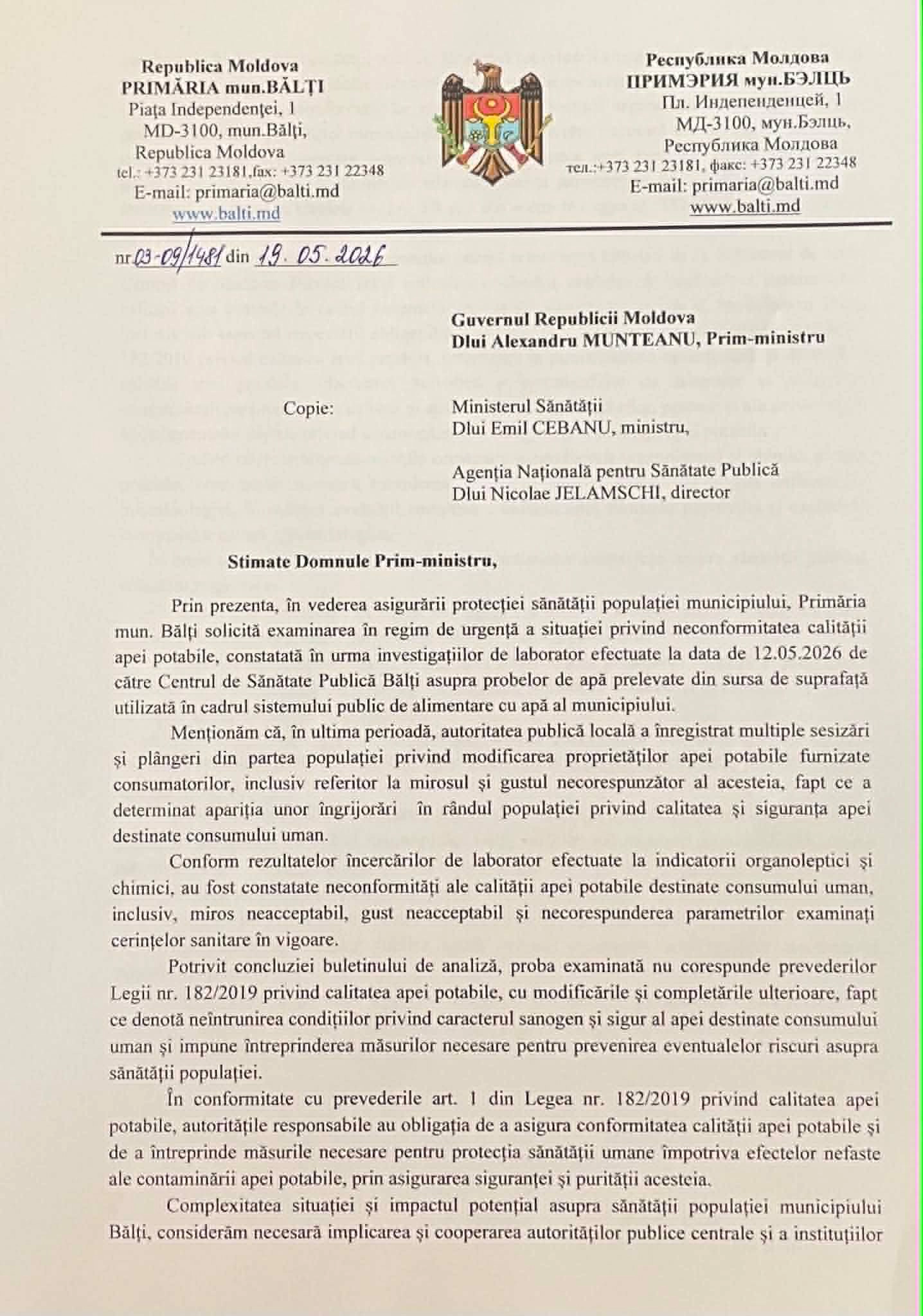 Republica Moldova
PRIMĂRIA mun.BĂLȚI
Piața Independenței, 1
MD-3100, mun.Bălți,
Republica Moldova
tel.: +373 231 23181,fax: +373 231 22348
E-mail: primaria@balti.md
www.balti.md

Республика Молдова
ПРИМЭРИЯ мун.БЭЛЦЬ
Пл. Индепенденцей, 1
МД-3100, мун.Бэлць,
Республика Молдова
тел.:+373 231 23181, факс: +373 231 22348
E-mail: primaria@balti.md
www.balti.md

nr 03-09/1481 din 19. 05. 2026

Guvernul Republicii Moldova
Dlui Alexandru MUNTEANU, Prim-ministru

Copie:
Ministerul Sănătății
Dlui Emil CEBANU, ministru,

Agenția Națională pentru Sănătate Publică
Dlui Nicolae JELAMSCHI, director

Stimate Domnule Prim-ministru,

Prin prezenta, în vederea asigurării protecției sănătății populației municipiului, Primăria mun. Bălți solicită examinarea în regim de urgență a situației privind neconformitatea calității apei potabile, constatată în urma investigațiilor de laborator efectuate la data de 12.05.2026 de către Centrul de Sănătate Publică Bălți asupra probelor de apă prelevate din sursa de suprafață utilizată în cadrul sistemului public de alimentare cu apă al municipiului.

Menționăm că, în ultima perioadă, autoritatea publică locală a înregistrat multiple sesizări și plângeri din partea populației privind modificarea proprietăților apei potabile furnizate consumatorilor, inclusiv referitor la mirosul și gustul necorespunzător al acesteia, fapt ce a determinat apariția unor îngrijorări în rândul populației privind calitatea și siguranța apei destinate consumului uman.

Conform rezultatelor încercărilor de laborator efectuate la indicatorii organoleptici și chimici, au fost constatate neconformități ale calității apei potabile destinate consumului uman, inclusiv, miros neacceptabil, gust neacceptabil și necorespunderea parametrilor examinați cerințelor sanitare în vigoare.

Potrivit concluziei buletinului de analiză, proba examinată nu corespunde prevederilor Legii nr. 182/2019 privind calitatea apei potabile, cu modificările și completările ulterioare, fapt ce denotă neîntrunirea condițiilor privind caracterul sanogen și sigur al apei destinate consumului uman și impune întreprinderea măsurilor necesare pentru prevenirea eventualelor riscuri asupra sănătății populației.

În conformitate cu prevederile art. 1 din Legea nr. 182/2019 privind calitatea apei potabile, autoritățile responsabile au obligația de a asigura conformitatea calității apei potabile și de a întreprinde măsurile necesare pentru protecția sănătății umane împotriva efectelor nefaste ale contaminării apei potabile, prin asigurarea siguranței și purității acesteia.

Complexitatea situației și impactul potențial asupra sănătății populației municipiului Bălți, considerăm necesară implicarea și cooperarea autorităților publice centrale și a instituțiilor